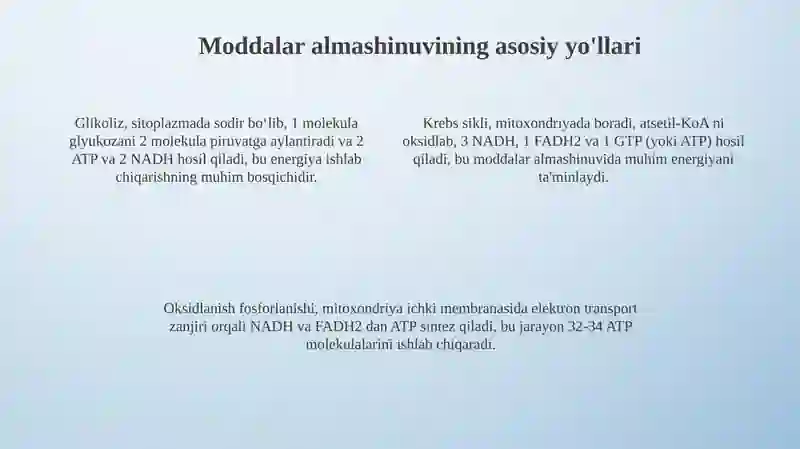 Moddalar almashinuvining asosiy yo'llari

Glikoliz, sitoplazmada sodir bo'lib, 1 molekula glyukozani 2 molekula piruvatga aylantiradi va 2 ATP va 2 NADH hosil qiladi, bu energiya ishlab chiqarishning muhim bosqichidir.

Krebs sikli, mitoxondriyada boradi, atsetil-KoA ni oksidlab, 3 NADH, 1 FADH2 va 1 GTP (yoki ATP) hosil qiladi, bu moddalar almashinuvida muhim energiyani ta'minlaydi.

Oksidlanish fosforlanishi, mitoxondriya ichki membranasida elektron transport zanjiri orqali NADH va FADH2 dan ATP sintez qiladi, bu jarayon 32-34 ATP molekulalarini ishlab chiqaradi.